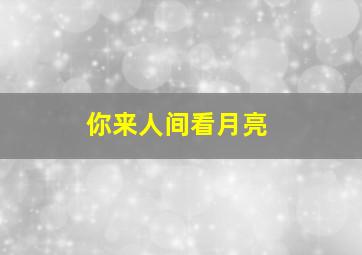 你来人间看月亮